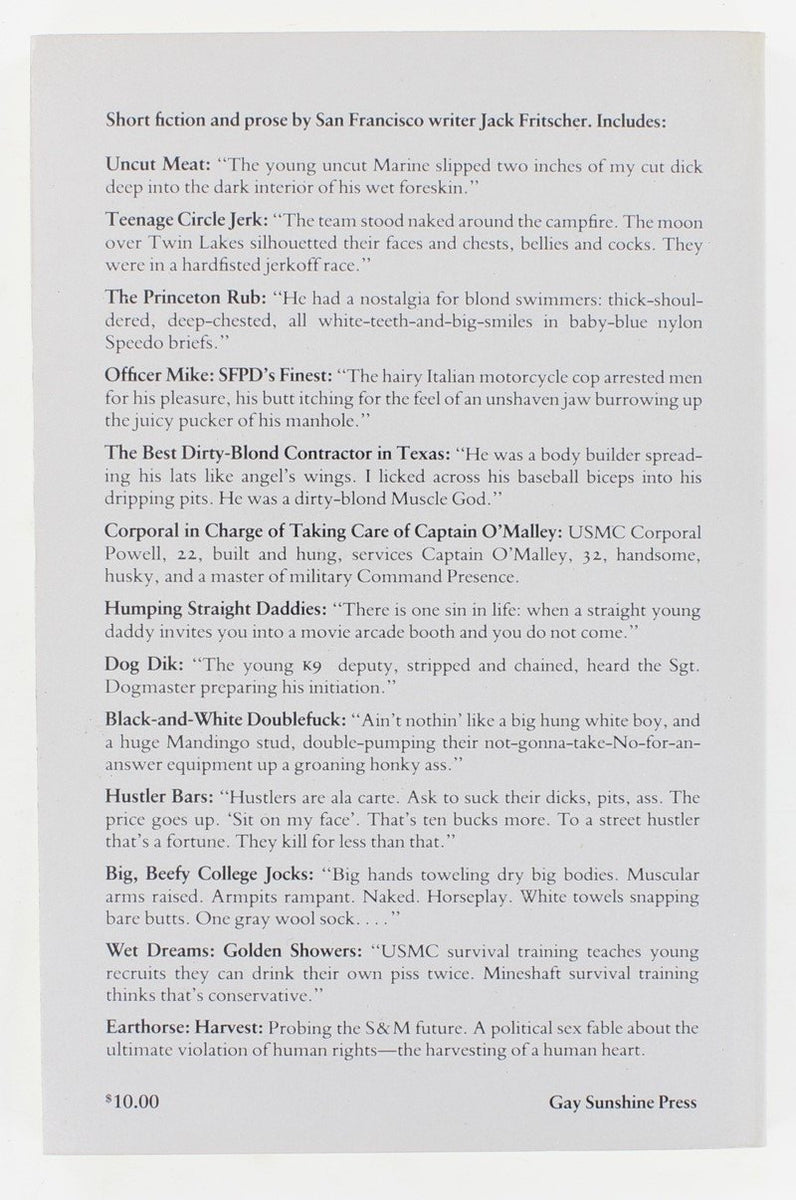 Short fiction and prose by San Francisco writer Jack Fritscher. Includes:

Uncut Meat: "The young uncut Marine slipped two inches of my cut dick deep into the dark interior of his wet foreskin."

Teenage Circle Jerk: "The team stood naked around the campfire. The moon over Twin Lakes silhouetted their faces and chests, bellies and cocks. They were in a hardfisted jerkoff race."

The Princeton Rub: "He had a nostalgia for blond swimmers: thick-shouldered, deep-chested, all white-teeth-and-big-smiles in baby-blue nylon Speedo briefs."

Officer Mike: SFPD's Finest: "The hairy Italian motorcycle cop arrested men for his pleasure, his butt itching for the feel of an unshaven jaw burrowing up the juicy pucker of his manhole."

The Best Dirty-Blond Contractor in Texas: "He was a body builder spreading his lats like angel's wings. I licked across his baseball biceps into his dripping pits. He was a dirty-blond Muscle God."

Corporal in Charge of Taking Care of Captain O'Malley: USMC Corporal Powell, 22, built and hung, services Captain O'Malley, 32, handsome, husky, and a master of military Command Presence.

Humping Straight Daddies: "There is one sin in life: when a straight young daddy invites you into a movie arcade booth and you do not come."

Dog Dik: "The young K9 deputy, stripped and chained, heard the Sgt. Dogmaster preparing his initiation."

Black-and-White Doublefuck: "Ain't nothin' like a big hung white boy, and a huge Mandingo stud, double-pumping their not-gonna-take-No-for-an-answer equipment up a groaning honky ass."

Hustler Bars: "Hustlers are ala carte. Ask to suck their dicks, pits, ass. The price goes up. 'Sit on my face'. That's ten bucks more. To a street hustler that's a fortune. They kill for less than that."

Big, Beefy College Jocks: "Big hands toweling dry big bodies. Muscular arms raised. Armpits rampant. Naked. Horseplay. White towels snapping bare butts. One gray wool sock. . . ."

Wet Dreams: Golden Showers: "USMC survival training teaches young recruits they can drink their own piss twice. Mineshaft survival training thinks that's conservative."

Earthorse: Harvest: Probing the S&M future. A political sex fable about the ultimate violation of human rights—the harvesting of a human heart.

$10.00

Gay Sunshine Press